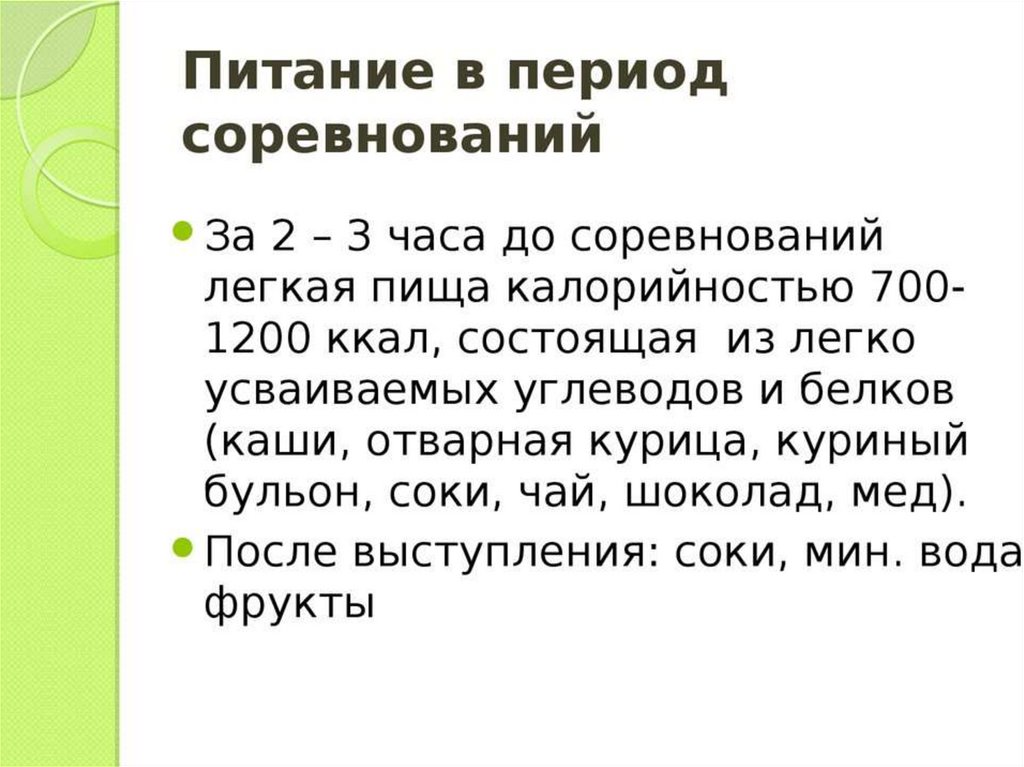 Питание в период соревнований

• За 2 – 3 часа до соревнований легкая пища калорийностью 700-1200 ккал, состоящая из легко усваиваемых углеводов и белков (каши, отварная курица, куриный бульон, соки, чай, шоколад, мед).
• После выступления: соки, мин. вода фрукты